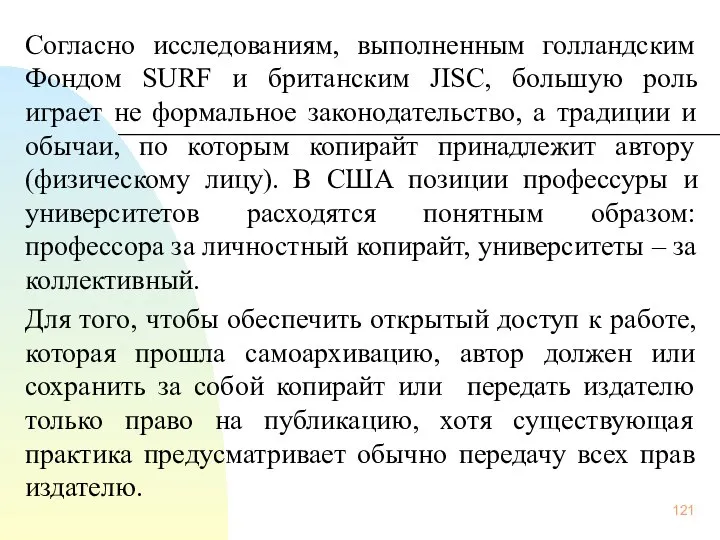 Согласно исследованиям, выполненным голландским Фондом SURF и британским JISC, большую роль играет не формальное законодательство, а традиции и обычаи, по которым копирайт принадлежит автору (физическому лицу). В США позиции профессуры и университетов расходятся понятным образом: профессора за личностный копирайт, университеты – за коллективный.

Для того, чтобы обеспечить открытый доступ к работе, которая прошла самоархивацию, автор должен или сохранить за собой копирайт или передать издателю только право на публикацию, хотя существующая практика предусматривает обычно передачу всех прав издателю.

121